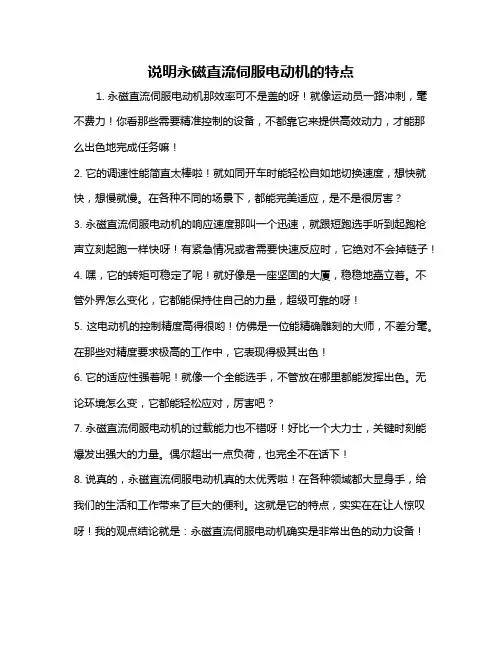 说明永磁直流伺服电动机的特点

1. 永磁直流伺服电动机那效率可不是盖的呀！就像运动员一路冲刺，毫不费力！你看那些需要精准控制的设备，不都靠它来提供高效动力，才能那么出色地完成任务嘛！

2. 它的调速性能简直太棒啦！就如同开车时能轻松自如地切换速度，想快就快，想慢就慢。在各种不同的场景下，都能完美适应，是不是很厉害？

3. 永磁直流伺服电动机的响应速度那叫一个迅速，就跟短跑选手听到起跑枪声立刻起跑一样快呀！有紧急情况或者需要快速反应时，它绝对不会掉链子！

4. 嘿，它的转矩可稳定了呢！就好像是一座坚固的大厦，稳稳地矗立着。不管外界怎么变化，它都能保持住自己的力量，超级可靠的呀！

5. 这电动机的控制精度高得很哟！仿佛是一位能精确雕刻的大师，不差分毫。在那些对精度要求极高的工作中，它表现得极其出色！

6. 它的适应性强着呢！就像一个全能选手，不管放在哪里都能发挥出色。无论环境怎么变，它都能轻松应对，厉害吧？

7. 永磁直流伺服电动机的过载能力也不错呀！好比一个大力士，关键时刻能爆发出强大的力量。偶尔超出一点负荷，也完全不在话下！

8. 说真的，永磁直流伺服电动机真的太优秀啦！在各种领域都大显身手，给我们的生活和工作带来了巨大的便利。这就是它的特点，实实在在让人惊叹呀！我的观点结论就是：永磁直流伺服电动机确实是非常出色的动力设备！